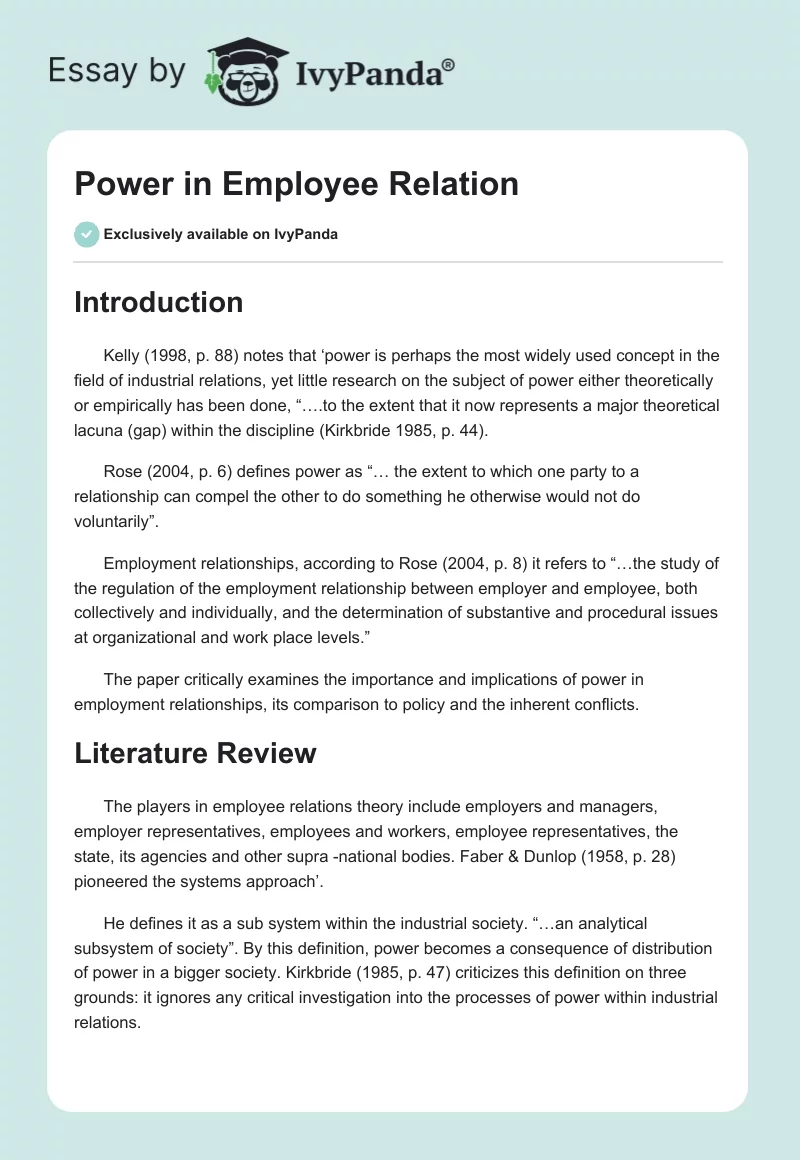 Essay by IvyPanda®

Power in Employee Relation

Exclusively available on IvyPanda

Introduction

Kelly (1998, p. 88) notes that ‘power is perhaps the most widely used concept in the field of industrial relations, yet little research on the subject of power either theoretically or empirically has been done, “….to the extent that it now represents a major theoretical lacuna (gap) within the discipline (Kirkbride 1985, p. 44).

Rose (2004, p. 6) defines power as “… the extent to which one party to a relationship can compel the other to do something he otherwise would not do voluntarily”.

Employment relationships, according to Rose (2004, p. 8) it refers to “…the study of the regulation of the employment relationship between employer and employee, both collectively and individually, and the determination of substantive and procedural issues at organizational and work place levels.”

The paper critically examines the importance and implications of power in employment relationships, its comparison to policy and the inherent conflicts.

Literature Review

The players in employee relations theory include employers and managers, employer representatives, employees and workers, employee representatives, the state, its agencies and other supra -national bodies. Faber & Dunlop (1958, p. 28) pioneered the systems approach’.

He defines it as a sub system within the industrial society. “…an analytical subsystem of society”. By this definition, power becomes a consequence of distribution of power in a bigger society. Kirkbride (1985, p. 47) criticizes this definition on three grounds: it ignores any critical investigation into the processes of power within industrial relations.